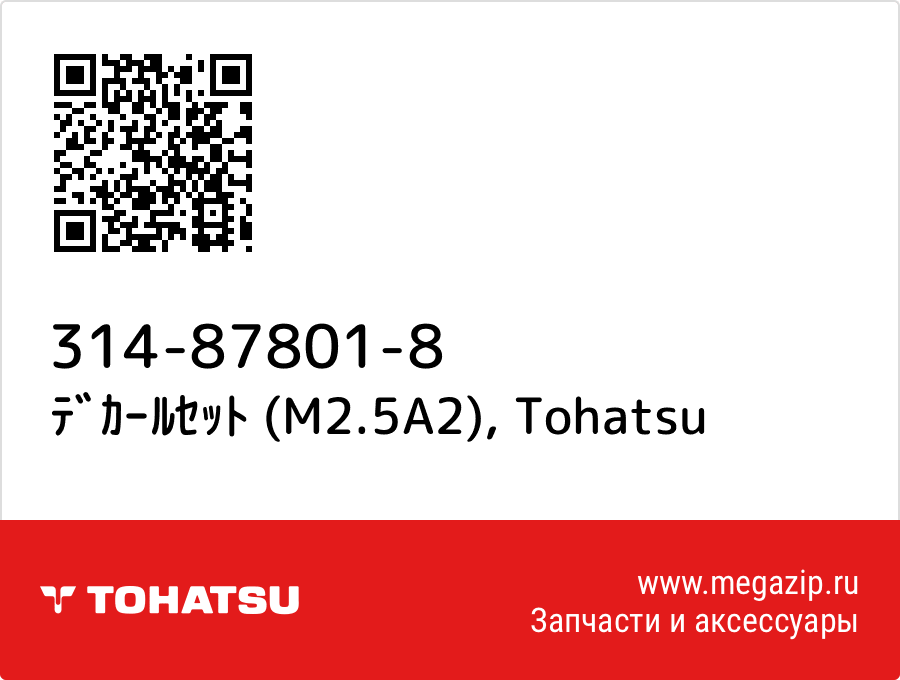 314-87801-8
ﾃﾞｶｰﾙｾｯﾄ (M2.5A2), Tohatsu

TOHATSU

www.megazip.ru
Запчасти и аксессуары